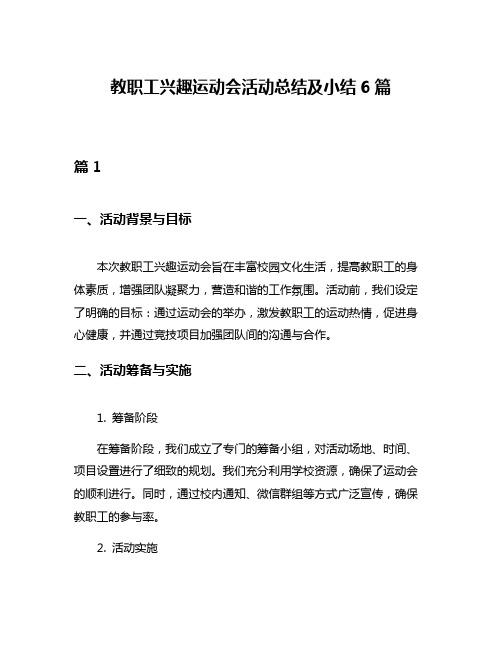 教职工兴趣运动会活动总结及小结 6 篇

篇 1

一、活动背景与目标

本次教职工兴趣运动会旨在丰富校园文化生活，提高教职工的身体素质，增强团队凝聚力，营造和谐的工作氛围。活动前，我们设定了明确的目标：通过运动会的举办，激发教职工的运动热情，促进身心健康，并通过竞技项目加强团队间的沟通与合作。

二、活动筹备与实施

1. 筹备阶段

在筹备阶段，我们成立了专门的筹备小组，对活动场地、时间、项目设置进行了细致的规划。我们充分利用学校资源，确保了运动会的顺利进行。同时，通过校内通知、微信群组等方式广泛宣传，确保教职工的参与率。

2. 活动实施